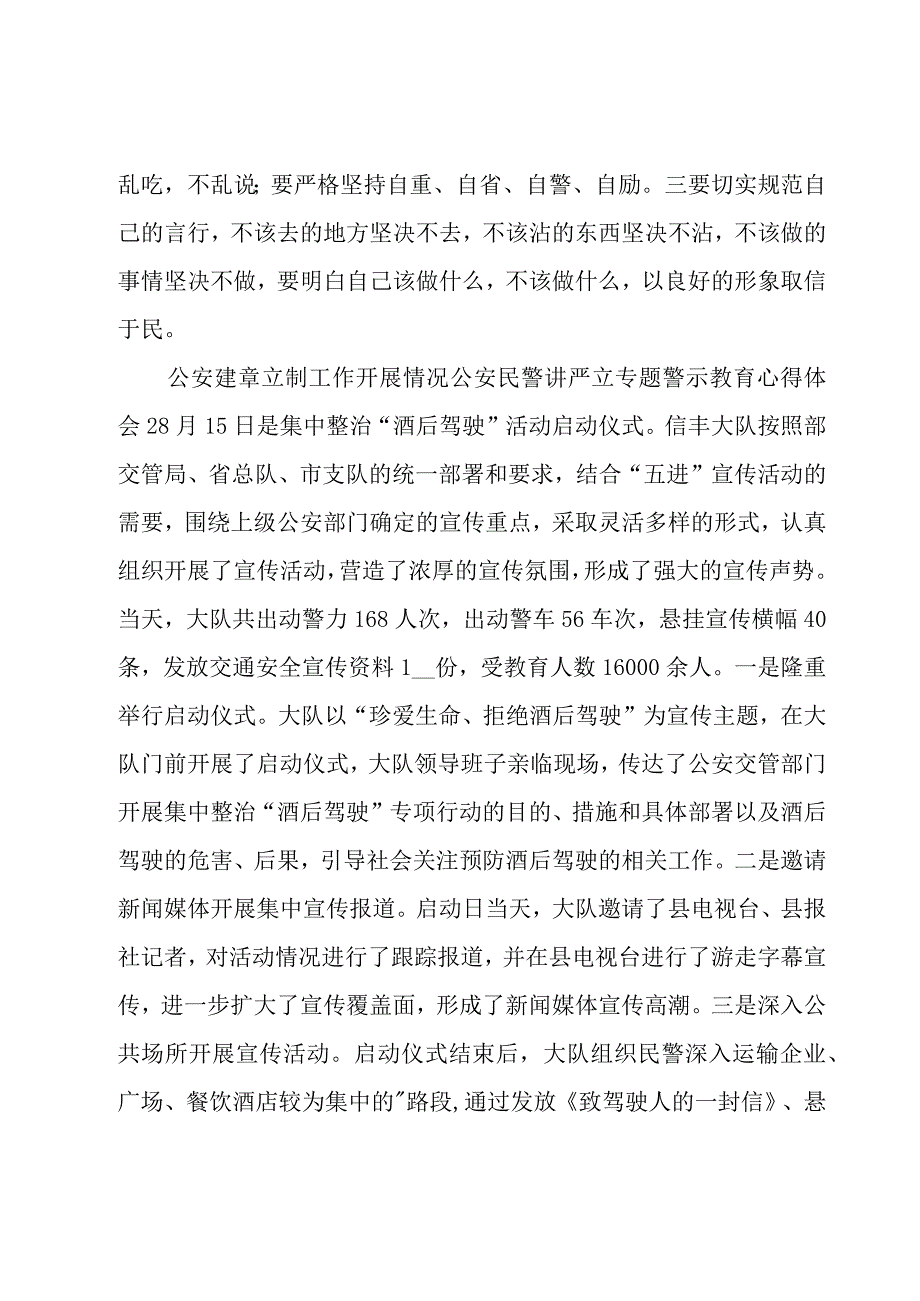 乱吃，不乱说;要严格坚持自重、自省、自警、自励。三要切实规范自己的言行，不该去的地方坚决不去，不该沾的东西坚决不沾，不该做的事情坚决不做，要明白自己该做什么，不该做什么，以良好的形象取信于民。

公安建章立制工作开展情况公安民警讲严立专题警示教育心得体会 28 月 15 日是集中整治“酒后驾驶”活动启动仪式。信丰大队按照部交管局、省总队、市支队的统一部署和要求，结合“五进”宣传活动的需要，围绕上级公安部门确定的宣传重点，采取灵活多样的形式，认真组织开展了宣传活动，营造了浓厚的宣传氛围，形成了强大的宣传声势。当天，大队共出动警力 168 人次，出动警车 56 车次，悬挂宣传横幅 40 条，发放交通安全宣传资料 1__份，受教育人数 16000 余人。一是隆重举行启动仪式。大队以“珍爱生命、拒绝酒后驾驶”为宣传主题，在大队门前开展了启动仪式，大队领导班子亲临现场，传达了公安交管部门开展集中整治“酒后驾驶”专项行动的目的、措施和具体部署以及酒后驾驶的危害、后果，引导社会关注预防酒后驾驶的相关工作。二是邀请新闻媒体开展集中宣传报道。启动日当天，大队邀请了县电视台、县报社记者，对活动情况进行了跟踪报道，并在县电视台进行了游走字幕宣传，进一步扩大了宣传覆盖面，形成了新闻媒体宣传高潮。三是深入公共场所开展宣传活动。启动仪式结束后，大队组织民警深入运输企业、广场、餐饮酒店较为集中的"路段,通过发放《致驾驶人的一封信》、悬